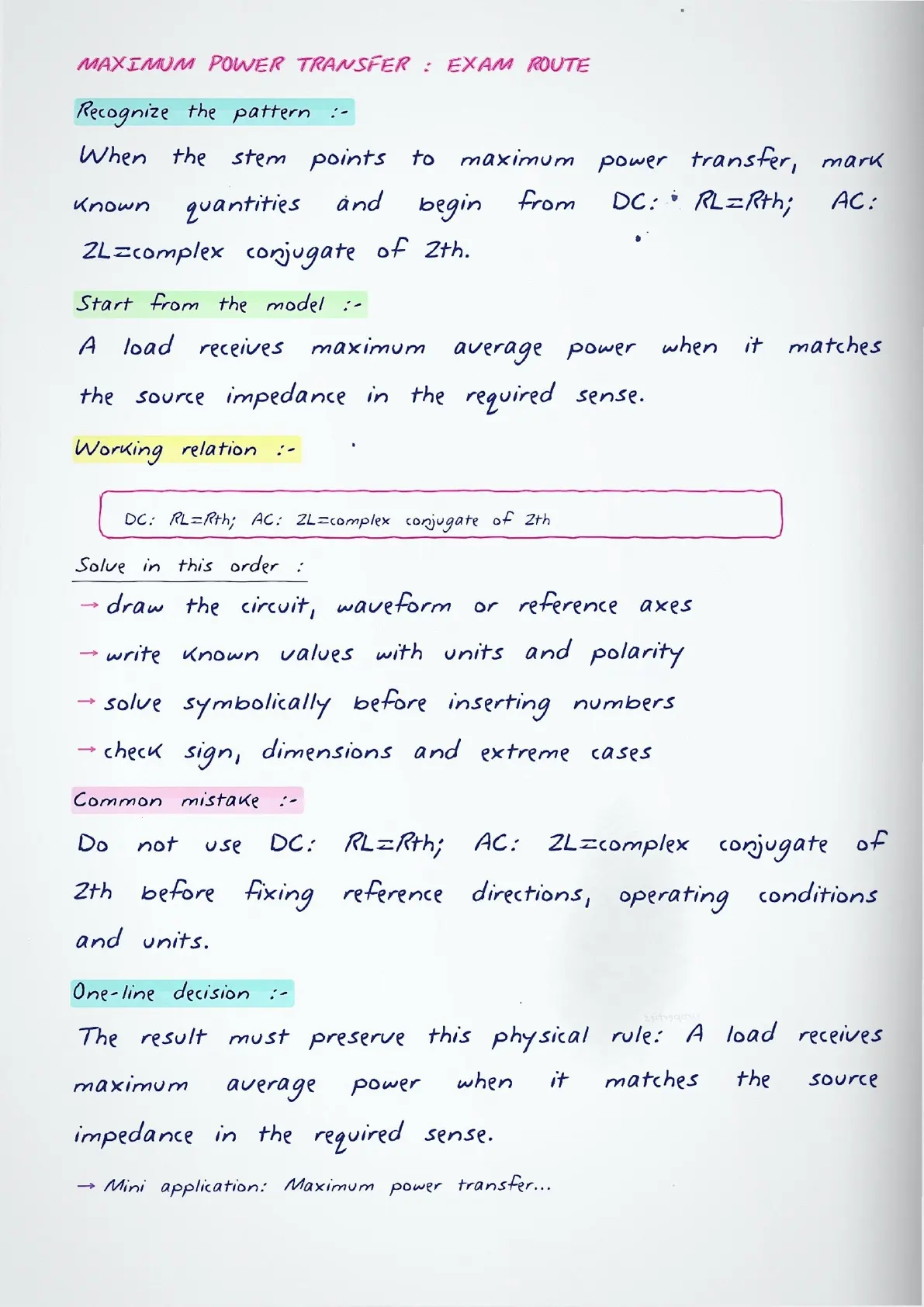 MAXIMUM POWER TRANSFER : EXAM ROUTE

Recognize the pattern :-

When the stem points to maximum power transfer, mark known quantities and begin from DC: RL=Rth; AC: ZL=complex conjugate of Zth.

Start from the model :-

A load receives maximum average power when it matches the source impedance in the required sense.

Working relation :-

DC: RL=Rth; AC: ZL=complex conjugate of Zth

Solve in this order :

→ draw the circuit, waveform or reference axes
→ write known values with units and polarity
→ solve symbolically before inserting numbers
→ check sign, dimensions and extreme cases

Common mistake :-

Do not use DC: RL=Rth; AC: ZL=complex conjugate of Zth before fixing reference directions, operating conditions and units.

One-line decision :-

The result must preserve this physical rule: A load receives maximum average power when it matches the source impedance in the required sense.

→ Mini application: Maximum power transfer...